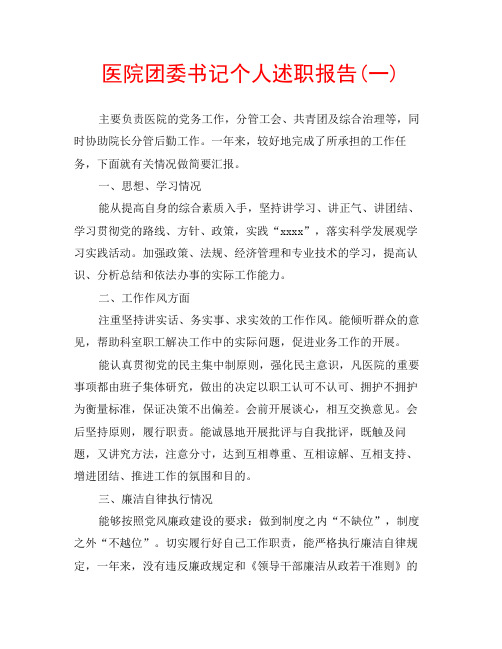 医院团委书记个人述职报告(一)

主要负责医院的党务工作，分管工会、共青团及综合治理等，同时协助院长分管后勤工作。一年来，较好地完成了所承担的工作任务，下面就有关情况做简要汇报。

一、思想、学习情况

能从提高自身的综合素质入手，坚持讲学习、讲正气、讲团结、学习贯彻党的路线、方针、政策，实践“xxxx”，落实科学发展观学习实践活动。加强政策、法规、经济管理和专业技术的学习，提高认识、分析总结和依法办事的实际工作能力。

二、工作作风方面

注重坚持讲实话、务实事、求实效的工作作风。能倾听群众的意见，帮助科室职工解决工作中的实际问题，促进业务工作的开展。

能认真贯彻党的民主集中制原则，强化民主意识，凡医院的重要事项都由班子集体研究，做出的决定以职工认可不认可、拥护不拥护为衡量标准，保证决策不出偏差。会前开展谈心，相互交换意见。会后坚持原则，履行职责。能诚恳地开展批评与自我批评，既触及问题，又讲究方法，注意分寸，达到互相尊重、互相谅解、互相支持、增进团结、推进工作的氛围和目的。

三、廉洁自律执行情况

能够按照党风廉政建设的要求：做到制度之内“不缺位”，制度之外“不越位”。切实履行好自己工作职责，能严格执行廉洁自律规定，一年来，没有违反廉政规定和《领导干部廉洁从政若干准则》的